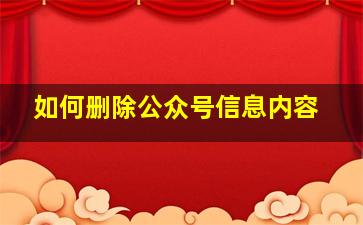 如何删除公众号信息内容